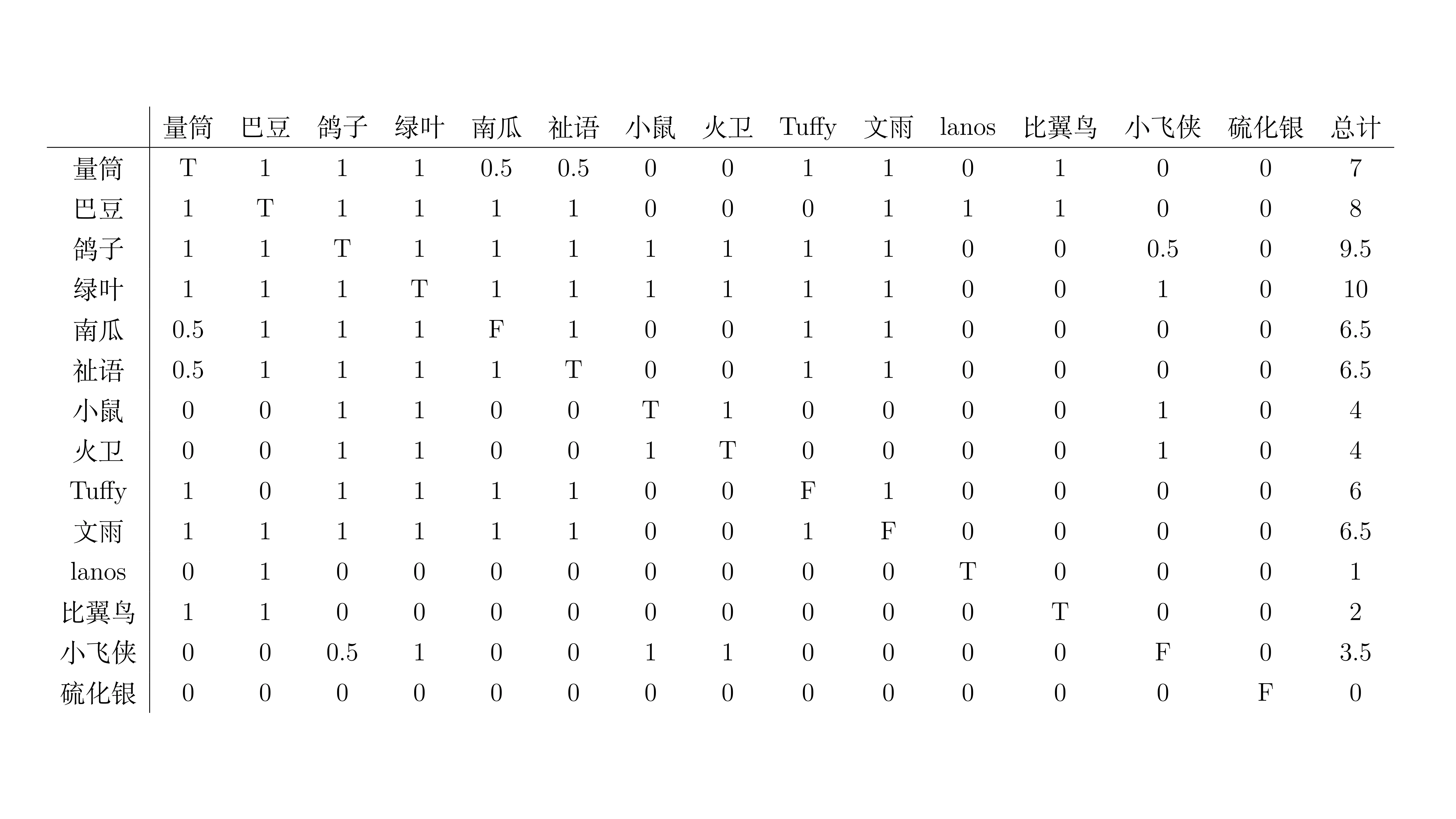 |  | 量筒 | 巴豆 | 鸽子 | 绿叶 | 南瓜 | 祉语 | 小鼠 | 火卫 | Tuffy | 文雨 | lanos | 比翼鸟 | 小飞侠 | 硫化银 | 总计 |
|---|---|---|---|---|---|---|---|---|---|---|---|---|---|---|---|
| 量筒 | T | 1 | 1 | 1 | 0.5 | 0.5 | 0 | 0 | 1 | 1 | 0 | 1 | 0 | 0 | 7 |
| 巴豆 | 1 | T | 1 | 1 | 1 | 1 | 0 | 0 | 0 | 1 | 1 | 1 | 0 | 0 | 8 |
| 鸽子 | 1 | 1 | T | 1 | 1 | 1 | 1 | 1 | 1 | 1 | 0 | 0 | 0.5 | 0 | 9.5 |
| 绿叶 | 1 | 1 | 1 | T | 1 | 1 | 1 | 1 | 1 | 1 | 0 | 0 | 1 | 0 | 10 |
| 南瓜 | 0.5 | 1 | 1 | 1 | F | 1 | 0 | 0 | 1 | 1 | 0 | 0 | 0 | 0 | 6.5 |
| 祉语 | 0.5 | 1 | 1 | 1 | 1 | T | 0 | 0 | 1 | 1 | 0 | 0 | 0 | 0 | 6.5 |
| 小鼠 | 0 | 0 | 1 | 1 | 0 | 0 | T | 1 | 0 | 0 | 0 | 0 | 1 | 0 | 4 |
| 火卫 | 0 | 0 | 1 | 1 | 0 | 0 | 1 | T | 0 | 0 | 0 | 0 | 1 | 0 | 4 |
| Tuffy | 1 | 0 | 1 | 1 | 1 | 1 | 0 | 0 | F | 1 | 0 | 0 | 0 | 0 | 6 |
| 文雨 | 1 | 1 | 1 | 1 | 1 | 1 | 0 | 0 | 1 | F | 0 | 0 | 0 | 0 | 6.5 |
| lanos | 0 | 1 | 0 | 0 | 0 | 0 | 0 | 0 | 0 | 0 | T | 0 | 0 | 0 | 1 |
| 比翼鸟 | 1 | 1 | 0 | 0 | 0 | 0 | 0 | 0 | 0 | 0 | 0 | T | 0 | 0 | 2 |
| 小飞侠 | 0 | 0 | 0.5 | 1 | 0 | 0 | 1 | 1 | 0 | 0 | 0 | 0 | F | 0 | 3.5 |
| 硫化银 | 0 | 0 | 0 | 0 | 0 | 0 | 0 | 0 | 0 | 0 | 0 | 0 | 0 | F | 0 |